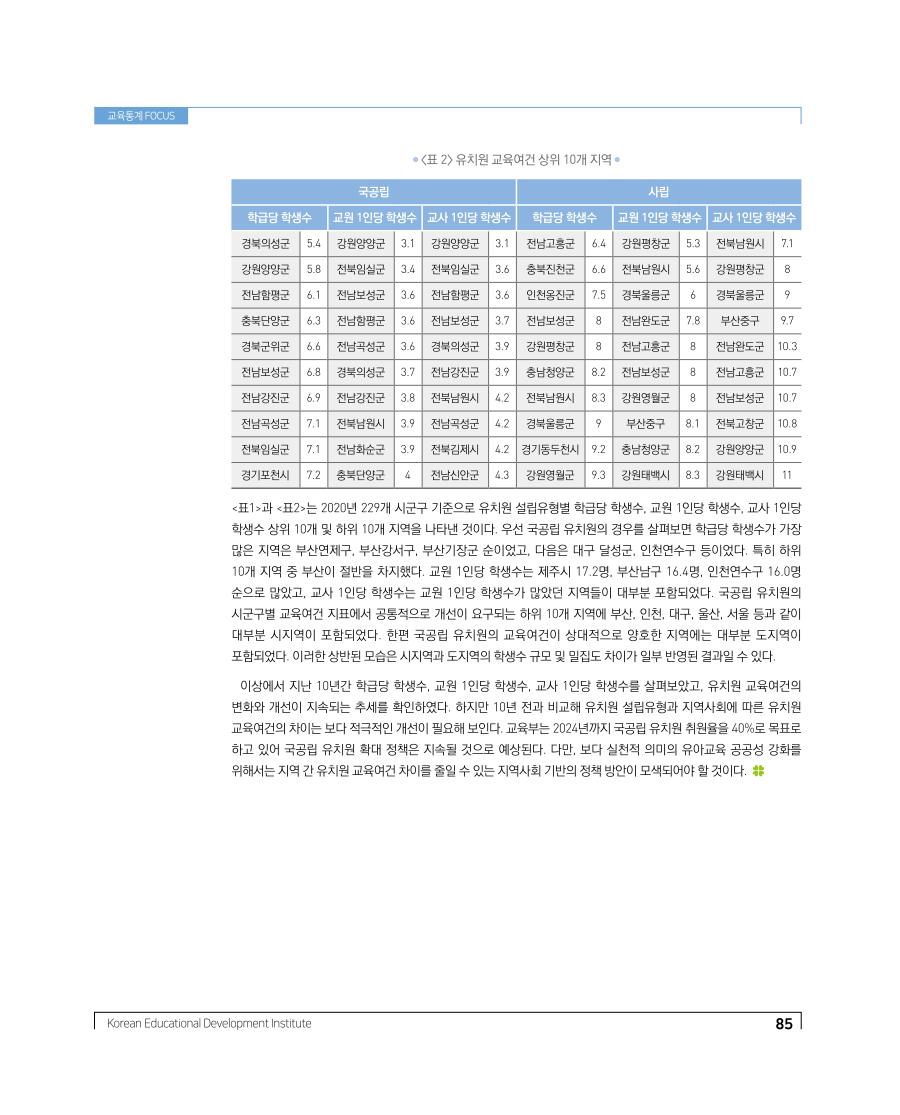 교육통계 FOCUS

<표 2> 유치원 교육여건 상위 10개 지역

| 국공립 | | | | | | 사립 | | | | | |
|---|---|---|---|---|---|---|---|---|---|---|---|
| 학급당 학생수 | | 교원 1인당 학생수 | | 교사 1인당 학생수 | | 학급당 학생수 | | 교원 1인당 학생수 | | 교사 1인당 학생수 | |
| 경북의성군 | 5.4 | 강원양양군 | 3.1 | 강원양양군 | 3.1 | 전남고흥군 | 6.4 | 강원평창군 | 5.3 | 전북남원시 | 7.1 |
| 강원양양군 | 5.8 | 전북임실군 | 3.4 | 전북임실군 | 3.6 | 충북진천군 | 6.6 | 전북남원시 | 5.6 | 강원평창군 | 8 |
| 전남함평군 | 6.1 | 전남보성군 | 3.6 | 전남함평군 | 3.6 | 인천옹진군 | 7.5 | 경북울릉군 | 6 | 경북울릉군 | 9 |
| 충북단양군 | 6.3 | 전남함평군 | 3.6 | 전남보성군 | 3.7 | 전남보성군 | 8 | 전남완도군 | 7.8 | 부산중구 | 9.7 |
| 경북군위군 | 6.6 | 전남곡성군 | 3.6 | 경북의성군 | 3.9 | 강원평창군 | 8 | 전남고흥군 | 8 | 전남완도군 | 10.3 |
| 전남보성군 | 6.8 | 경북의성군 | 3.7 | 전남강진군 | 3.9 | 충남청양군 | 8.2 | 전남보성군 | 8 | 전남고흥군 | 10.7 |
| 전남강진군 | 6.9 | 전남강진군 | 3.8 | 전북남원시 | 4.2 | 전북남원시 | 8.3 | 강원영월군 | 8 | 전남보성군 | 10.7 |
| 전남곡성군 | 7.1 | 전북남원시 | 3.9 | 전남곡성군 | 4.2 | 경북울릉군 | 9 | 부산중구 | 8.1 | 전북고창군 | 10.8 |
| 전북임실군 | 7.1 | 전남화순군 | 3.9 | 전북김제시 | 4.2 | 경기동두천시 | 9.2 | 충남청양군 | 8.2 | 강원양양군 | 10.9 |
| 경기포천시 | 7.2 | 충북단양군 | 4 | 전남신안군 | 4.3 | 강원영월군 | 9.3 | 강원태백시 | 8.3 | 강원태백시 | 11 |

<표1>과 <표2>는 2020년 229개 시군구 기준으로 유치원 설립유형별 학급당 학생수, 교원 1인당 학생수, 교사 1인당 학생수 상위 10개 및 하위 10개 지역을 나타낸 것이다. 우선 국공립 유치원의 경우를 살펴보면 학급당 학생수가 가장 많은 지역은 부산연제구, 부산강서구, 부산기장군 순이었고, 다음은 대구 달성군, 인천연수구 등이었다. 특히 하위 10개 지역 중 부산이 절반을 차지했다. 교원 1인당 학생수는 제주시 17.2명, 부산남구 16.4명, 인천연수구 16.0명 순으로 많았고, 교사 1인당 학생수는 교원 1인당 학생수가 많았던 지역들이 대부분 포함되었다. 국공립 유치원의 시군구별 교육여건 지표에서 공통적으로 개선이 요구되는 하위 10개 지역에 부산, 인천, 대구, 울산, 서울 등과 같이 대부분 시지역이 포함되었다. 한편 국공립 유치원의 교육여건이 상대적으로 양호한 지역에는 대부분 도지역이 포함되었다. 이러한 상반된 모습은 시지역과 도지역의 학생수 규모 및 밀집도 차이가 일부 반영된 결과일 수 있다.

이상에서 지난 10년간 학급당 학생수, 교원 1인당 학생수, 교사 1인당 학생수를 살펴보았고, 유치원 교육여건의 변화와 개선이 지속되는 추세를 확인하였다. 하지만 10년 전과 비교해 유치원 설립유형과 지역사회에 따른 유치원 교육여건의 차이는 보다 적극적인 개선이 필요해 보인다. 교육부는 2024년까지 국공립 유치원 취원율을 40%로 목표로 하고 있어 국공립 유치원 확대 정책은 지속될 것으로 예상된다. 다만, 보다 실천적 의미의 유아교육 공공성 강화를 위해서는 지역 간 유치원 교육여건 차이를 줄일 수 있는 지역사회 기반의 정책 방안이 모색되어야 할 것이다.

Korean Educational Development Institute 85